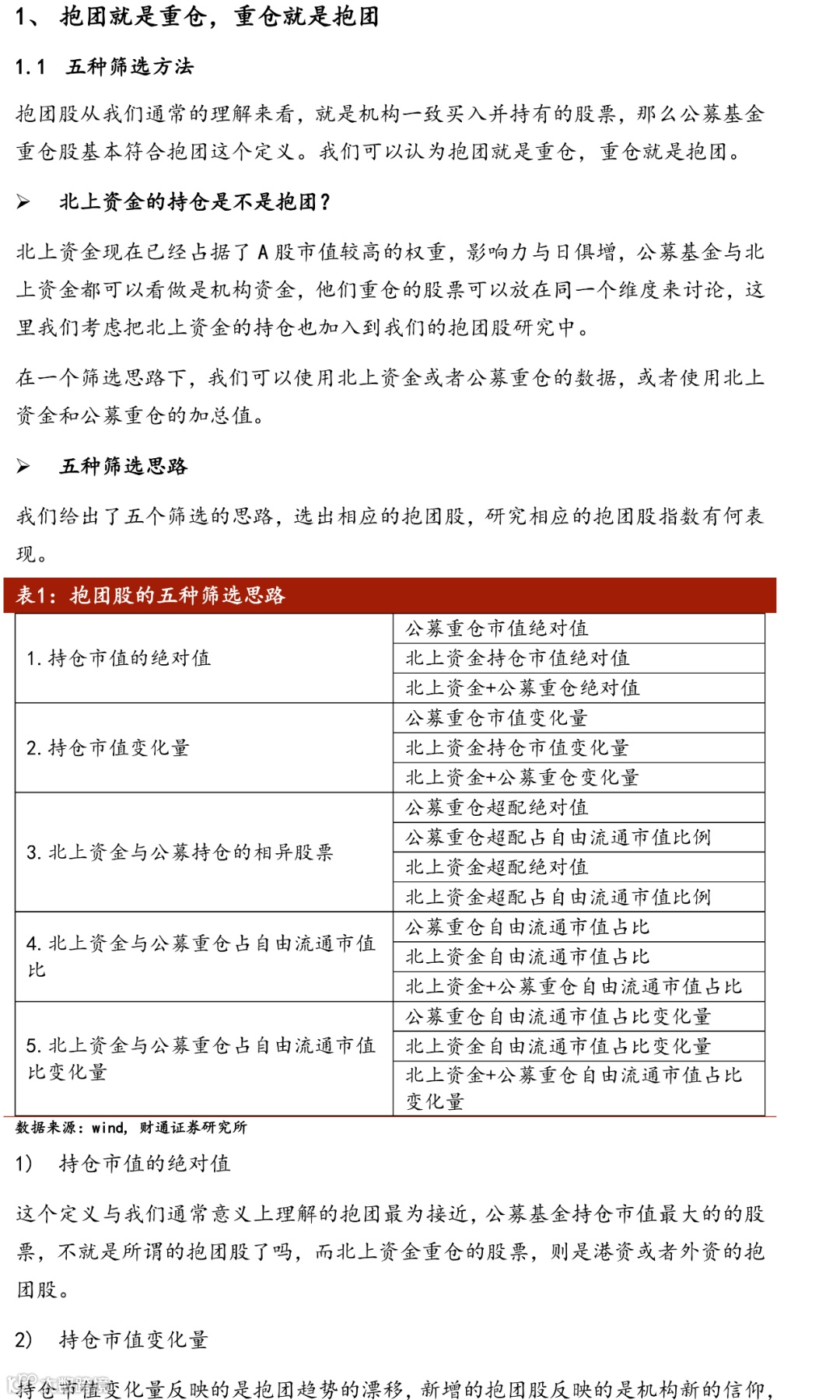 1、 抱团就是重仓，重仓就是抱团

1.1 五种筛选方法

抱团股从我们通常的理解来看，就是机构一致买入并持有的股票，那么公募基金重仓股基本符合抱团这个定义。我们可以认为抱团就是重仓，重仓就是抱团。

➢ 北上资金的持仓是不是抱团？

北上资金现在已经占据了 A 股市值较高的权重，影响力与日俱增，公募基金与北上资金都可以看做是机构资金，他们重仓的股票可以放在同一个维度来讨论，这里我们考虑把北上资金的持仓也加入到我们的抱团股研究中。

在一个筛选思路下，我们可以使用北上资金或者公募重仓的数据，或者使用北上资金和公募重仓的加总值。

➢ 五种筛选思路

我们给出了五个筛选的思路，选出相应的抱团股，研究相应的抱团股指数有何表现。

表1：抱团股的五种筛选思路

| | |
|---|---|
| 1. 持仓市值的绝对值 | 公募重仓市值绝对值 |
| | 北上资金持仓市值绝对值 |
| | 北上资金+公募重仓绝对值 |
| 2. 持仓市值变化量 | 公募重仓市值变化量 |
| | 北上资金持仓市值变化量 |
| | 北上资金+公募重仓变化量 |
| 3. 北上资金与公募持仓的相异股票 | 公募重仓超配绝对值 |
| | 公募重仓超配占自由流通市值比例 |
| | 北上资金超配绝对值 |
| | 北上资金超配占自由流通市值比例 |
| 4. 北上资金与公募重仓占自由流通市值比 | 公募重仓自由流通市值占比 |
| | 北上资金自由流通市值占比 |
| | 北上资金+公募重仓自由流通市值占比 |
| 5. 北上资金与公募重仓占自由流通市值比变化量 | 公募重仓自由流通市值占比变化量 |
| | 北上资金自由流通市值占比变化量 |
| | 北上资金+公募重仓自由流通市值占比变化量 |

数据来源：wind，财通证券研究所

1） 持仓市值的绝对值

这个定义与我们通常意义上理解的抱团最为接近，公募基金持仓市值最大的的股票，不就是所谓的抱团股了吗，而北上资金重仓的股票，则是港资或者外资的抱团股。

2） 持仓市值变化量

持仓市值变化量反映的是抱团趋势的漂移，新增的抱团股反映的是机构新的信仰，